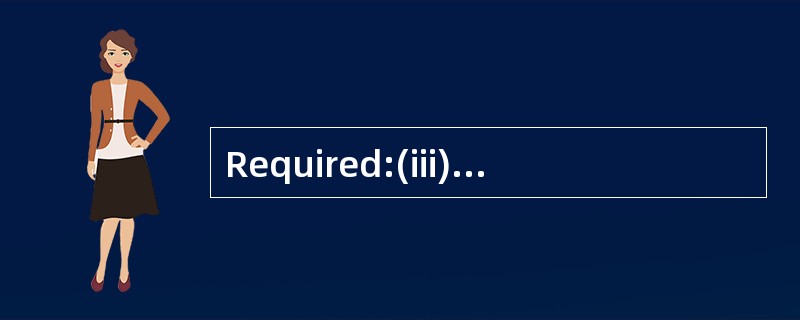 Required:(iii)...